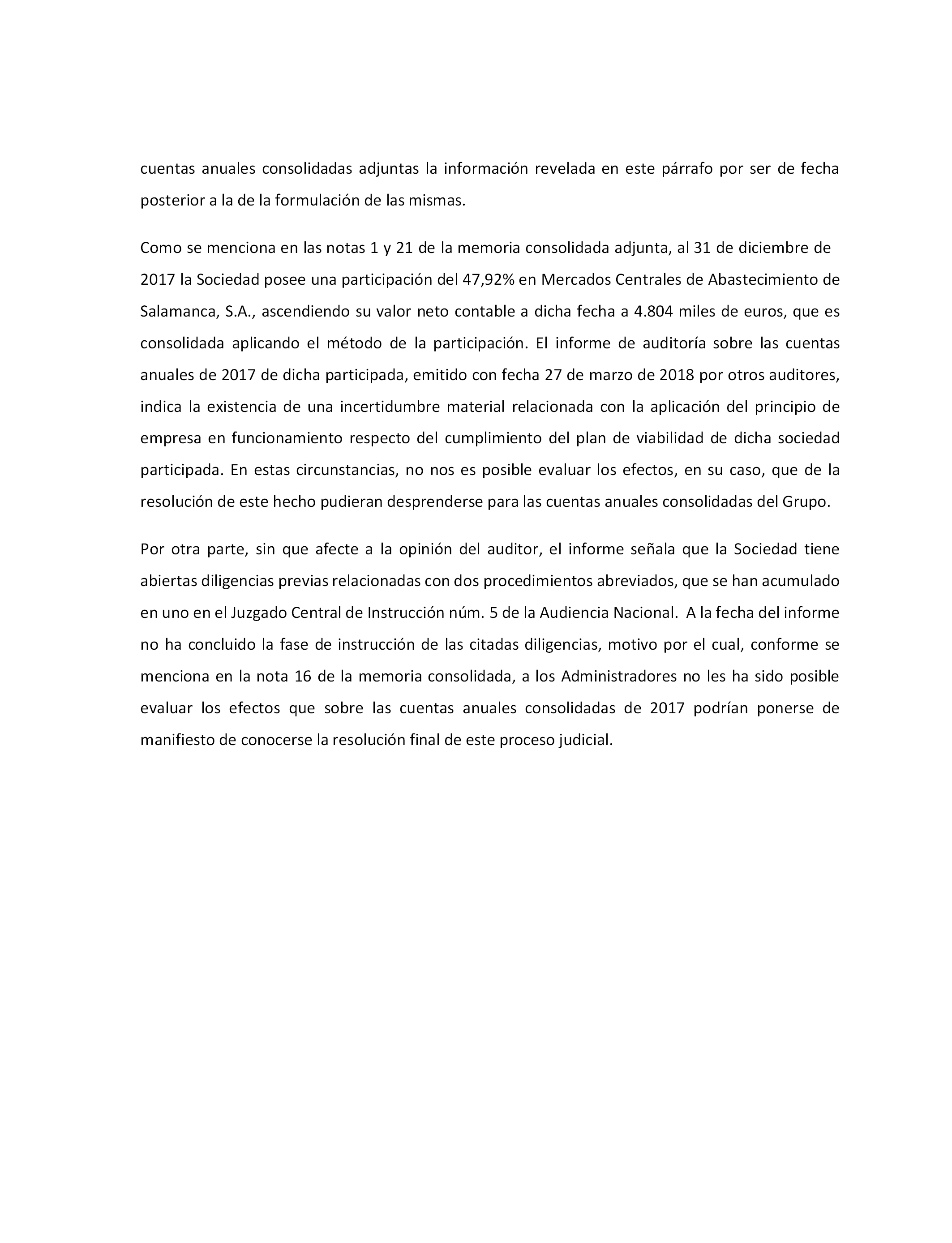 cuentas anuales consolidadas adjuntas la información revelada en este párrafo por ser de fecha posterior a la de la formulación de las mismas.

Como se menciona en las notas 1 y 21 de la memoria consolidada adjunta, al 31 de diciembre de 2017 la Sociedad posee una participación del 47,92% en Mercados Centrales de Abastecimiento de Salamanca, S.A., ascendiendo su valor neto contable a dicha fecha a 4.804 miles de euros, que es consolidada aplicando el método de la participación. El informe de auditoría sobre las cuentas anuales de 2017 de dicha participada, emitido con fecha 27 de marzo de 2018 por otros auditores, indica la existencia de una incertidumbre material relacionada con la aplicación del principio de empresa en funcionamiento respecto del cumplimiento del plan de viabilidad de dicha sociedad participada. En estas circunstancias, no nos es posible evaluar los efectos, en su caso, que de la resolución de este hecho pudieran desprenderse para las cuentas anuales consolidadas del Grupo.

Por otra parte, sin que afecte a la opinión del auditor, el informe señala que la Sociedad tiene abiertas diligencias previas relacionadas con dos procedimientos abreviados, que se han acumulado en uno en el Juzgado Central de Instrucción núm. 5 de la Audiencia Nacional. A la fecha del informe no ha concluido la fase de instrucción de las citadas diligencias, motivo por el cual, conforme se menciona en la nota 16 de la memoria consolidada, a los Administradores no les ha sido posible evaluar los efectos que sobre las cuentas anuales consolidadas de 2017 podrían ponerse de manifiesto de conocerse la resolución final de este proceso judicial.